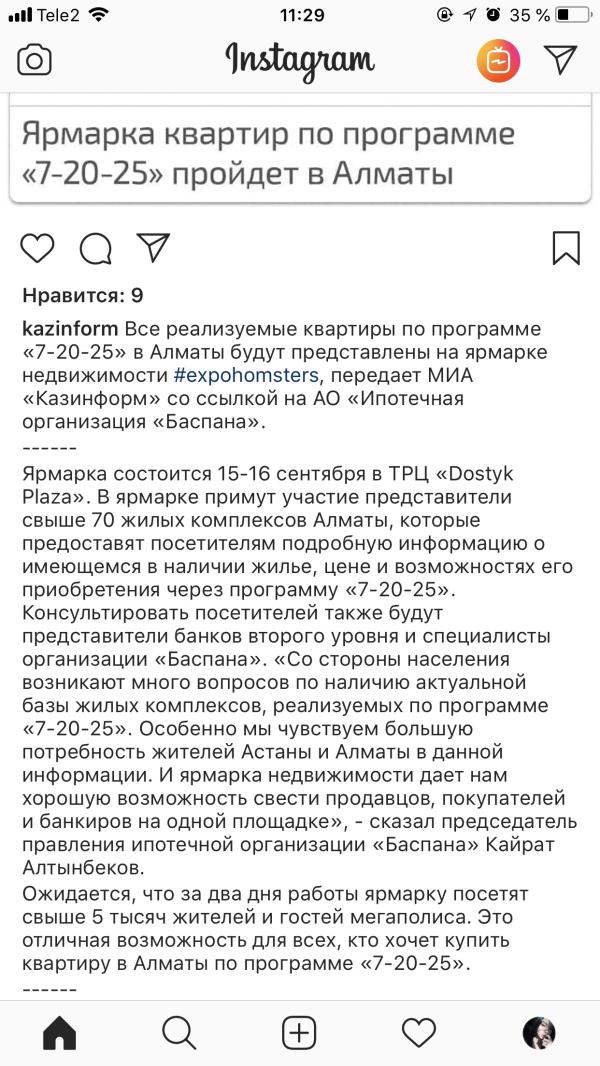 Tele2 11:29 35 %

Instagram

Ярмарка квартир по программе «7-20-25» пройдет в Алматы

Нравится: 9

kazinform Все реализуемые квартиры по программе «7-20-25» в Алматы будут представлены на ярмарке недвижимости #expohomsters, передает МИА «Казинформ» со ссылкой на АО «Ипотечная организация «Баспана».
------
Ярмарка состоится 15-16 сентября в ТРЦ «Dostyk Plaza». В ярмарке примут участие представители свыше 70 жилых комплексов Алматы, которые предоставят посетителям подробную информацию о имеющемся в наличии жилье, цене и возможностях его приобретения через программу «7-20-25». Консультировать посетителей также будут представители банков второго уровня и специалисты организации «Баспана». «Со стороны населения возникают много вопросов по наличию актуальной базы жилых комплексов, реализуемых по программе «7-20-25». Особенно мы чувствуем большую потребность жителей Астаны и Алматы в данной информации. И ярмарка недвижимости дает нам хорошую возможность свести продавцов, покупателей и банкиров на одной площадке», - сказал председатель правления ипотечной организации «Баспана» Кайрат Алтынбеков.
Ожидается, что за два дня работы ярмарку посетят свыше 5 тысяч жителей и гостей мегаполиса. Это отличная возможность для всех, кто хочет купить квартиру в Алматы по программе «7-20-25».
------